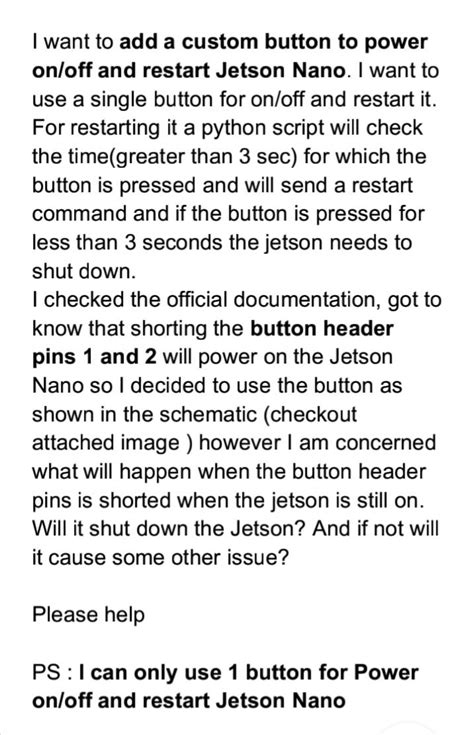 I want to add a custom button to power on/off and restart Jetson Nano. I want to use a single button for on/off and restart it. For restarting it a python script will check the time(greater than 3 sec) for which the button is pressed and will send a restart command and if the button is pressed for less than 3 seconds the jetson needs to shut down.
I checked the official documentation, got to know that shorting the button header pins 1 and 2 will power on the Jetson Nano so I decided to use the button as shown in the schematic (checkout attached image ) however I am concerned what will happen when the button header pins is shorted when the jetson is still on. Will it shut down the Jetson? And if not will it cause some other issue?

Please help

PS : I can only use 1 button for Power on/off and restart Jetson Nano